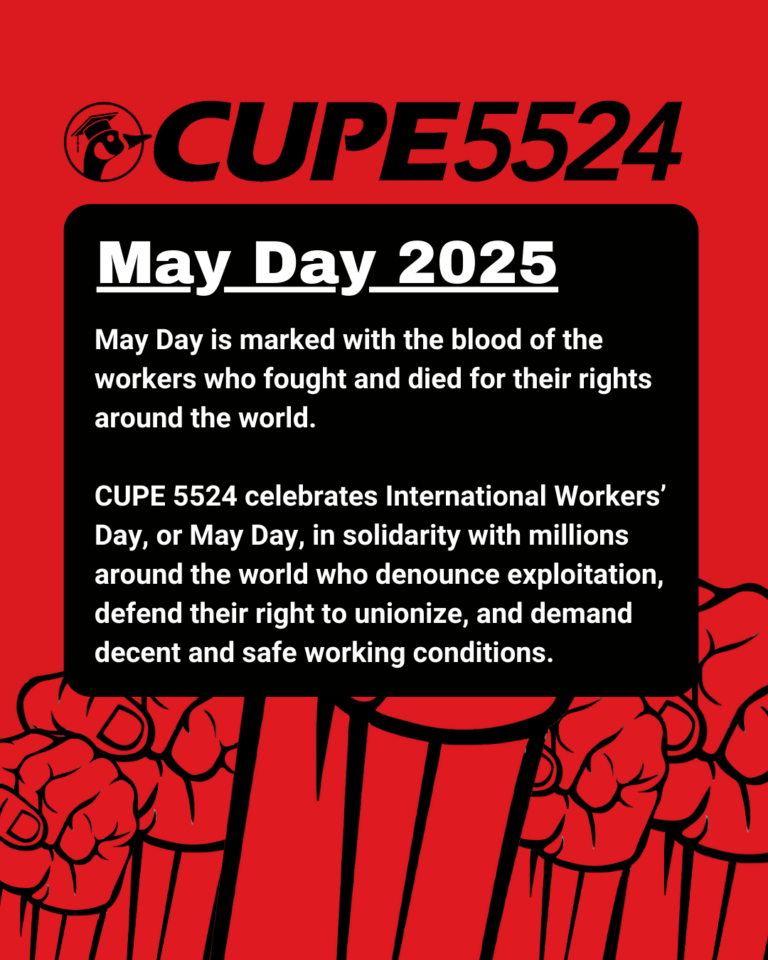 CUPE5524

May Day 2025

May Day is marked with the blood of the workers who fought and died for their rights around the world.

CUPE 5524 celebrates International Workers' Day, or May Day, in solidarity with millions around the world who denounce exploitation, defend their right to unionize, and demand decent and safe working conditions.